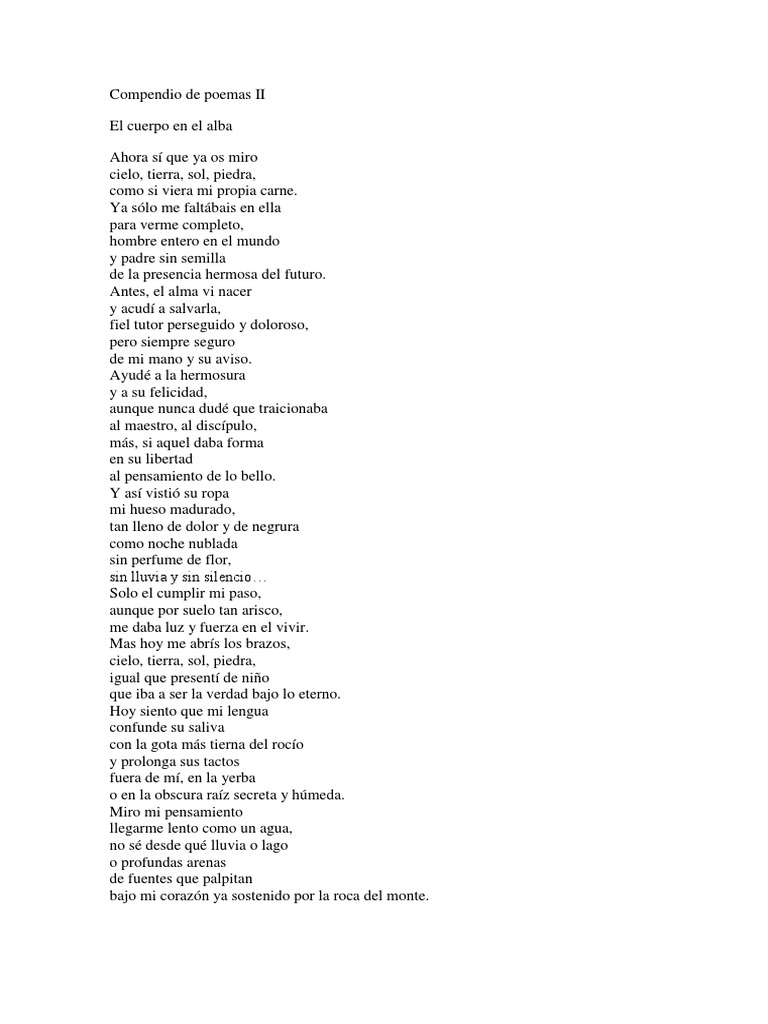 Compendio de poemas II

El cuerpo en el alba

Ahora sí que ya os miro
cielo, tierra, sol, piedra,
como si viera mi propia carne.
Ya sólo me faltábais en ella
para verme completo,
hombre entero en el mundo
y padre sin semilla
de la presencia hermosa del futuro.
Antes, el alma vi nacer
y acudí a salvarla,
fiel tutor perseguido y doloroso,
pero siempre seguro
de mi mano y su aviso.
Ayudé a la hermosura
y a su felicidad,
aunque nunca dudé que traicionaba
al maestro, al discípulo,
más, si aquel daba forma
en su libertad
al pensamiento de lo bello.
Y así vistió su ropa
mi hueso madurado,
tan lleno de dolor y de negrura
como noche nublada
sin perfume de flor,
sin lluvia y sin silencio…
Solo el cumplir mi paso,
aunque por suelo tan arisco,
me daba luz y fuerza en el vivir.
Mas hoy me abrís los brazos,
cielo, tierra, sol, piedra,
igual que presentí de niño
que iba a ser la verdad bajo lo eterno.
Hoy siento que mi lengua
confunde su saliva
con la gota más tierna del rocío
y prolonga sus tactos
fuera de mí, en la yerba
o en la obscura raíz secreta y húmeda.
Miro mi pensamiento
llegarme lento como un agua,
no sé desde qué lluvia o lago
o profundas arenas
de fuentes que palpitan
bajo mi corazón ya sostenido por la roca del monte.